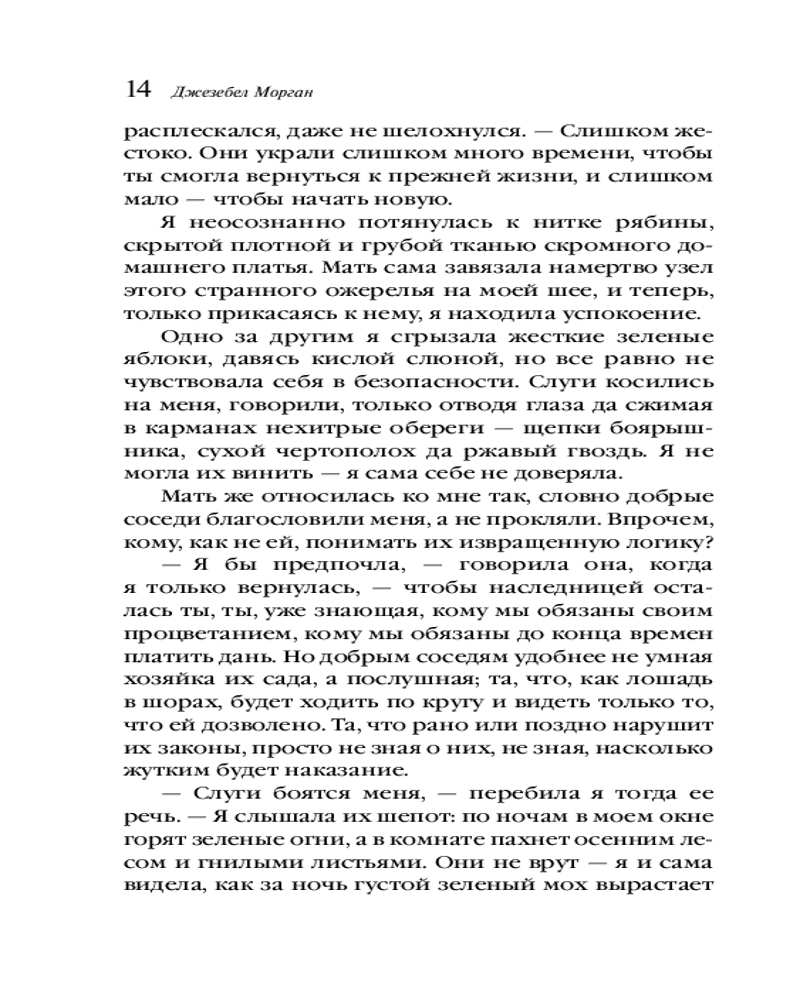 14 Джезебел Морган

расплескался, даже не шелохнулся. — Слишком жестоко. Они украли слишком много времени, чтобы ты смогла вернуться к прежней жизни, и слишком мало — чтобы начать новую.

Я неосознанно потянулась к нитке рябины, скрытой плотной и грубой тканью скромного домашнего платья. Мать сама завязала намертво узел этого странного ожерелья на моей шее, и теперь, только прикасаясь к нему, я находила успокоение.

Одно за другим я сгрызала жесткие зеленые яблоки, давясь кислой слюной, но все равно не чувствовала себя в безопасности. Слуги косились на меня, говорили, только отводя глаза да сжимая в карманах нехитрые обереги — щепки боярышника, сухой чертополох да ржавый гвоздь. Я не могла их винить — я сама себе не доверяла.

Мать же относилась ко мне так, словно добрые соседи благословили меня, а не прокляли. Впрочем, кому, как не ей, понимать их извращенную логику?

— Я бы предпочла, — говорила она, когда я только вернулась, — чтобы наследницей осталась ты, ты, уже знающая, кому мы обязаны своим процветанием, кому мы обязаны до конца времен платить дань. Но добрым соседям удобнее не умная хозяйка их сада, а послушная; та, что, как лошадь в шорах, будет ходить по кругу и видеть только то, что ей дозволено. Та, что рано или поздно нарушит их законы, просто не зная о них, не зная, насколько жутким будет наказание.

— Слуги боятся меня, — перебила я тогда ее речь. — Я слышала их шепот: по ночам в моем окне горят зеленые огни, а в комнате пахнет осенним лесом и гнилыми листьями. Они не врут — я и сама видела, как за ночь густой зеленый мох вырастает